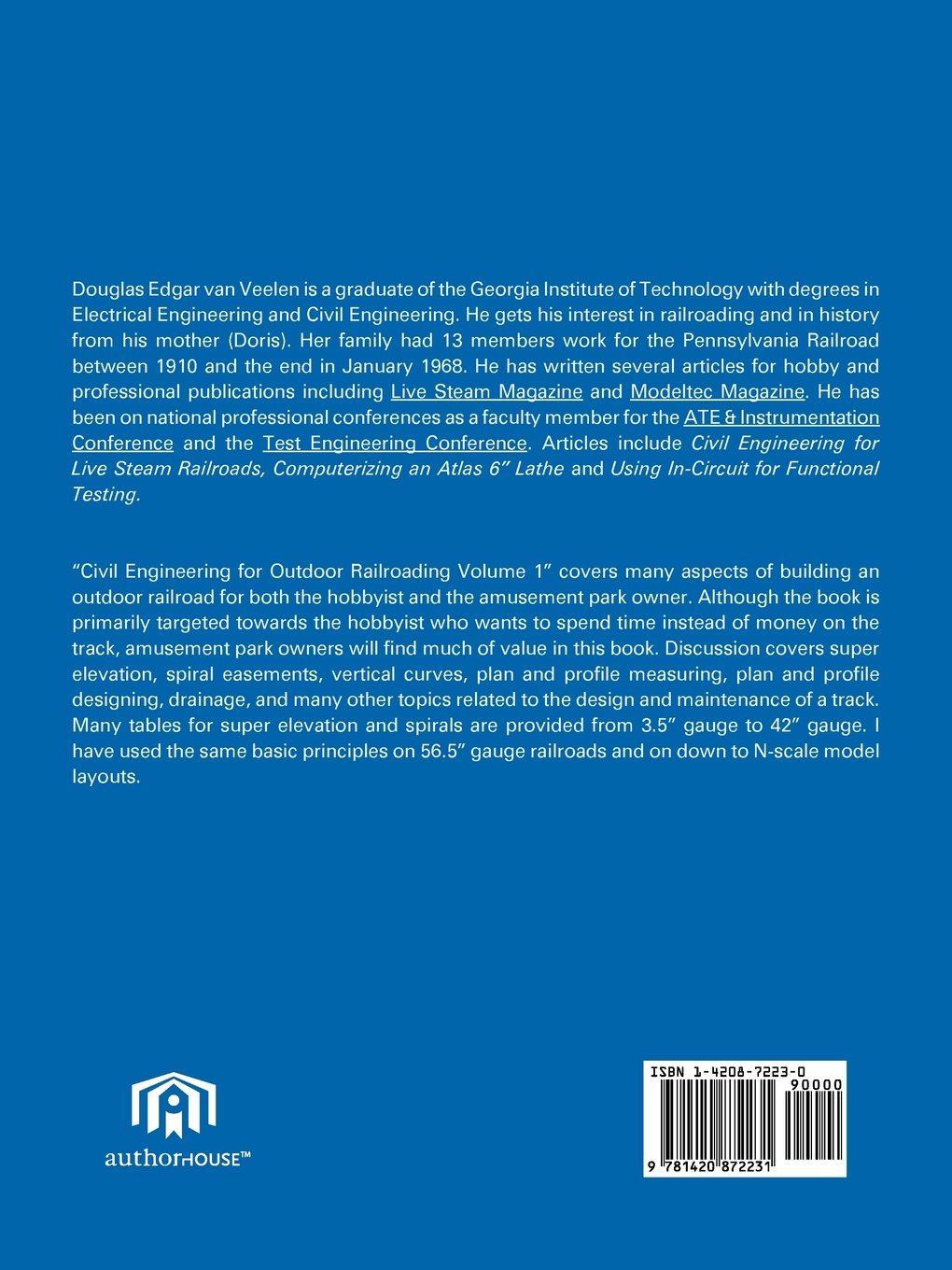 Douglas Edgar van Veelen is a graduate of the Georgia Institute of Technology with degrees in Electrical Engineering and Civil Engineering. He gets his interest in railroading and in history from his mother (Doris). Her family had 13 members work for the Pennsylvania Railroad between 1910 and the end in January 1968. He has written several articles for hobby and professional publications including Live Steam Magazine and Modeltec Magazine. He has been on national professional conferences as a faculty member for the ATE & Instrumentation Conference and the Test Engineering Conference. Articles include Civil Engineering for Live Steam Railroads, Computerizing an Atlas 6" Lathe and Using In-Circuit for Functional Testing.

"Civil Engineering for Outdoor Railroading Volume 1" covers many aspects of building an outdoor railroad for both the hobbyist and the amusement park owner. Although the book is primarily targeted towards the hobbyist who wants to spend time instead of money on the track, amusement park owners will find much of value in this book. Discussion covers super elevation, spiral easements, vertical curves, plan and profile measuring, plan and profile designing, drainage, and many other topics related to the design and maintenance of a track. Many tables for super elevation and spirals are provided from 3.5" gauge to 42" gauge. I have used the same basic principles on 56.5" gauge railroads and on down to N-scale model layouts.

authorHOUSE™

ISBN 1-4208-7223-0

90000

9 781420 872231